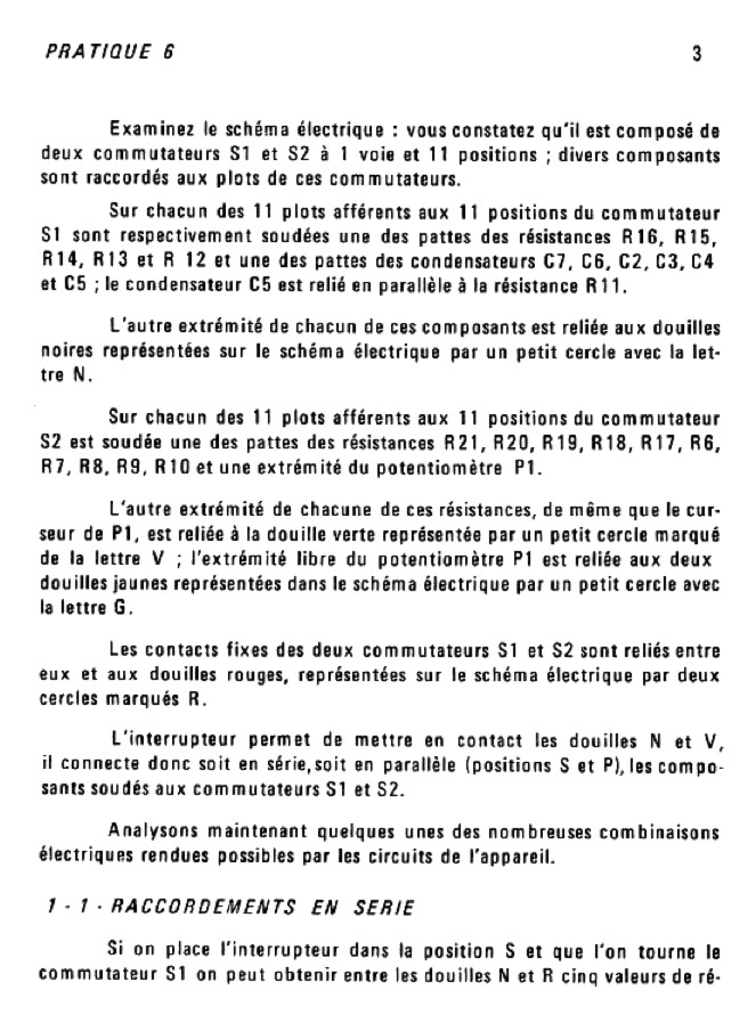 PRATIQUE 6

3

Examinez le schéma électrique : vous constatez qu'il est composé de deux commutateurs S1 et S2 à 1 voie et 11 positions ; divers composants sont raccordés aux plots de ces commutateurs.

Sur chacun des 11 plots afférents aux 11 positions du commutateur S1 sont respectivement soudées une des pattes des résistances R16, R15, R14, R13 et R 12 et une des pattes des condensateurs C7, C6, C2, C3, C4 et C5 ; le condensateur C5 est relié en parallèle à la résistance R11.

L'autre extrémité de chacun de ces composants est reliée aux douilles noires représentées sur le schéma électrique par un petit cercle avec la lettre N.

Sur chacun des 11 plots afférents aux 11 positions du commutateur S2 est soudée une des pattes des résistances R21, R20, R19, R18, R17, R6, R7, R8, R9, R10 et une extrémité du potentiomètre P1.

L'autre extrémité de chacune de ces résistances, de même que le curseur de P1, est reliée à la douille verte représentée par un petit cercle marqué de la lettre V ; l'extrémité libre du potentiomètre P1 est reliée aux deux douilles jaunes représentées dans le schéma électrique par un petit cercle avec la lettre G.

Les contacts fixes des deux commutateurs S1 et S2 sont reliés entre eux et aux douilles rouges, représentées sur le schéma électrique par deux cercles marqués R.

L'interrupteur permet de mettre en contact les douilles N et V, il connecte donc soit en série, soit en parallèle (positions S et P), les composants soudés aux commutateurs S1 et S2.

Analysons maintenant quelques unes des nombreuses combinaisons électriques rendues possibles par les circuits de l'appareil.

1 - 1 - RACCORDEMENTS EN SERIE

Si on place l'interrupteur dans la position S et que l'on tourne le commutateur S1 on peut obtenir entre les douilles N et R cinq valeurs de ré-